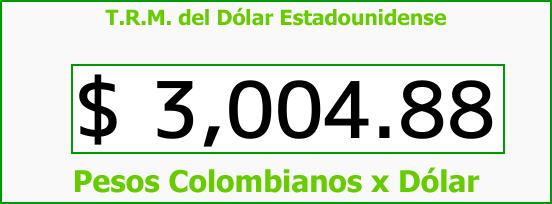 T.R.M. del Dólar Estadounidense

$ 3,004.88

Pesos Colombianos x Dólar